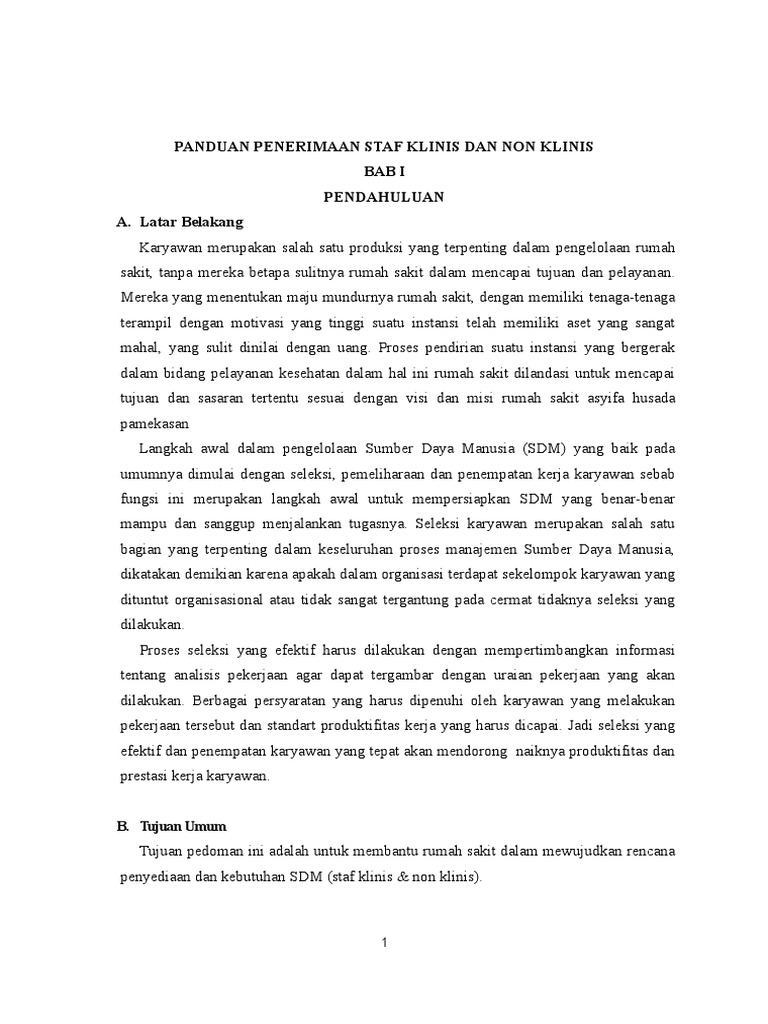 PANDUAN PENERIMAAN STAF KLINIS DAN NON KLINIS
BAB I
PENDAHULUAN

A. Latar Belakang

Karyawan merupakan salah satu produksi yang terpenting dalam pengelolaan rumah sakit, tanpa mereka betapa sulitnya rumah sakit dalam mencapai tujuan dan pelayanan. Mereka yang menentukan maju mundurnya rumah sakit, dengan memiliki tenaga-tenaga terampil dengan motivasi yang tinggi suatu instansi telah memiliki aset yang sangat mahal, yang sulit dinilai dengan uang. Proses pendirian suatu instansi yang bergerak dalam bidang pelayanan kesehatan dalam hal ini rumah sakit dilandasi untuk mencapai tujuan dan sasaran tertentu sesuai dengan visi dan misi rumah sakit asyifa husada pamekasan

Langkah awal dalam pengelolaan Sumber Daya Manusia (SDM) yang baik pada umumnya dimulai dengan seleksi, pemeliharaan dan penempatan kerja karyawan sebab fungsi ini merupakan langkah awal untuk mempersiapkan SDM yang benar-benar mampu dan sanggup menjalankan tugasnya. Seleksi karyawan merupakan salah satu bagian yang terpenting dalam keseluruhan proses manajemen Sumber Daya Manusia, dikatakan demikian karena apakah dalam organisasi terdapat sekelompok karyawan yang dituntut organisasional atau tidak sangat tergantung pada cermat tidaknya seleksi yang dilakukan.

Proses seleksi yang efektif harus dilakukan dengan mempertimbangkan informasi tentang analisis pekerjaan agar dapat tergambar dengan uraian pekerjaan yang akan dilakukan. Berbagai persyaratan yang harus dipenuhi oleh karyawan yang melakukan pekerjaan tersebut dan standart produktifitas kerja yang harus dicapai. Jadi seleksi yang efektif dan penempatan karyawan yang tepat akan mendorong naiknya produktifitas dan prestasi kerja karyawan.

B. Tujuan Umum

Tujuan pedoman ini adalah untuk membantu rumah sakit dalam mewujudkan rencana penyediaan dan kebutuhan SDM (staf klinis & non klinis).

1